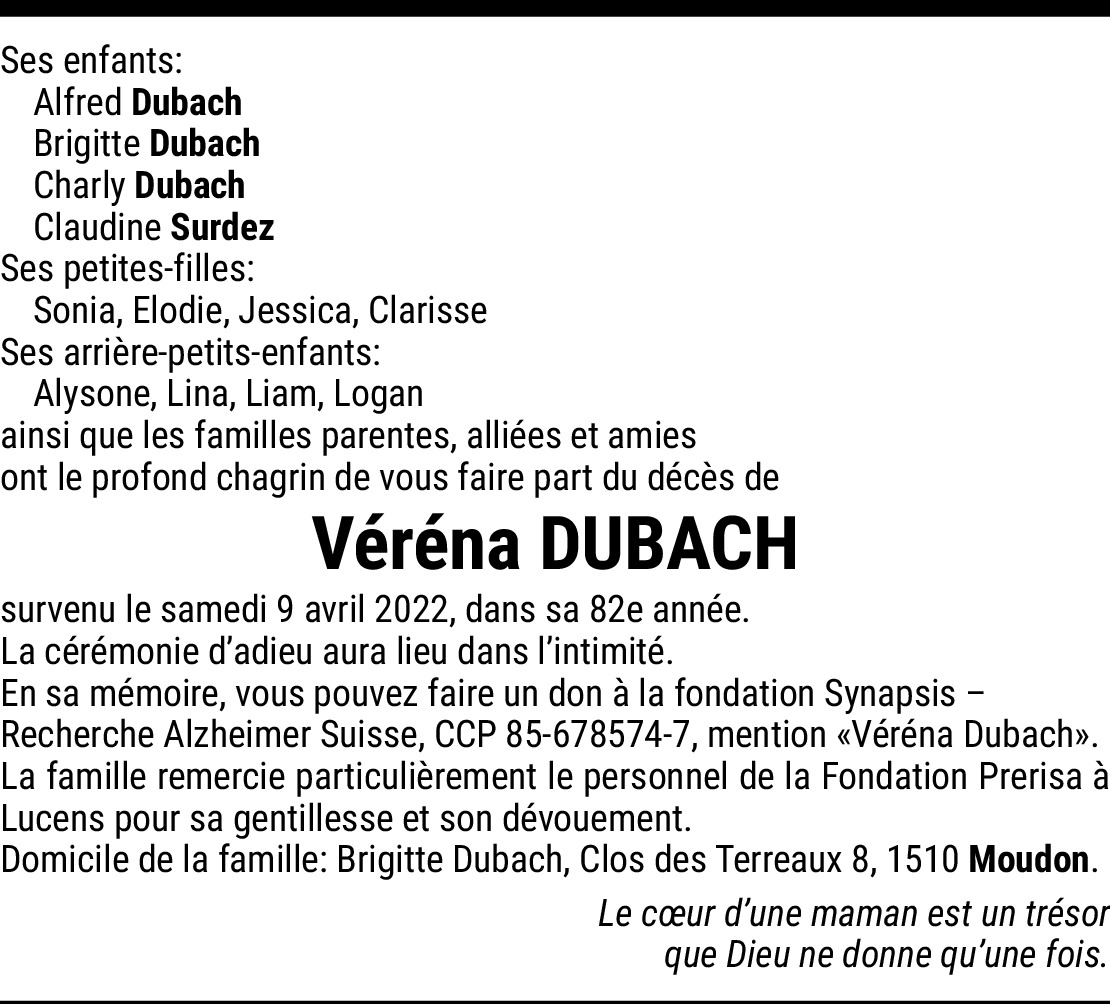 Ses enfants:
Alfred Dubach
Brigitte Dubach
Charly Dubach
Claudine Surdez
Ses petites-filles:
Sonia, Elodie, Jessica, Clarisse
Ses arrière-petits-enfants:
Alysone, Lina, Liam, Logan
ainsi que les familles parentes, alliées et amies
ont le profond chagrin de vous faire part du décès de

Véréna DUBACH

survenu le samedi 9 avril 2022, dans sa 82e année.
La cérémonie d'adieu aura lieu dans l'intimité.
En sa mémoire, vous pouvez faire un don à la fondation Synapsis – Recherche Alzheimer Suisse, CCP 85-678574-7, mention «Véréna Dubach».
La famille remercie particulièrement le personnel de la Fondation Prerisa à Lucens pour sa gentillesse et son dévouement.
Domicile de la famille: Brigitte Dubach, Clos des Terreaux 8, 1510 Moudon.

Le cœur d'une maman est un trésor
que Dieu ne donne qu'une fois.